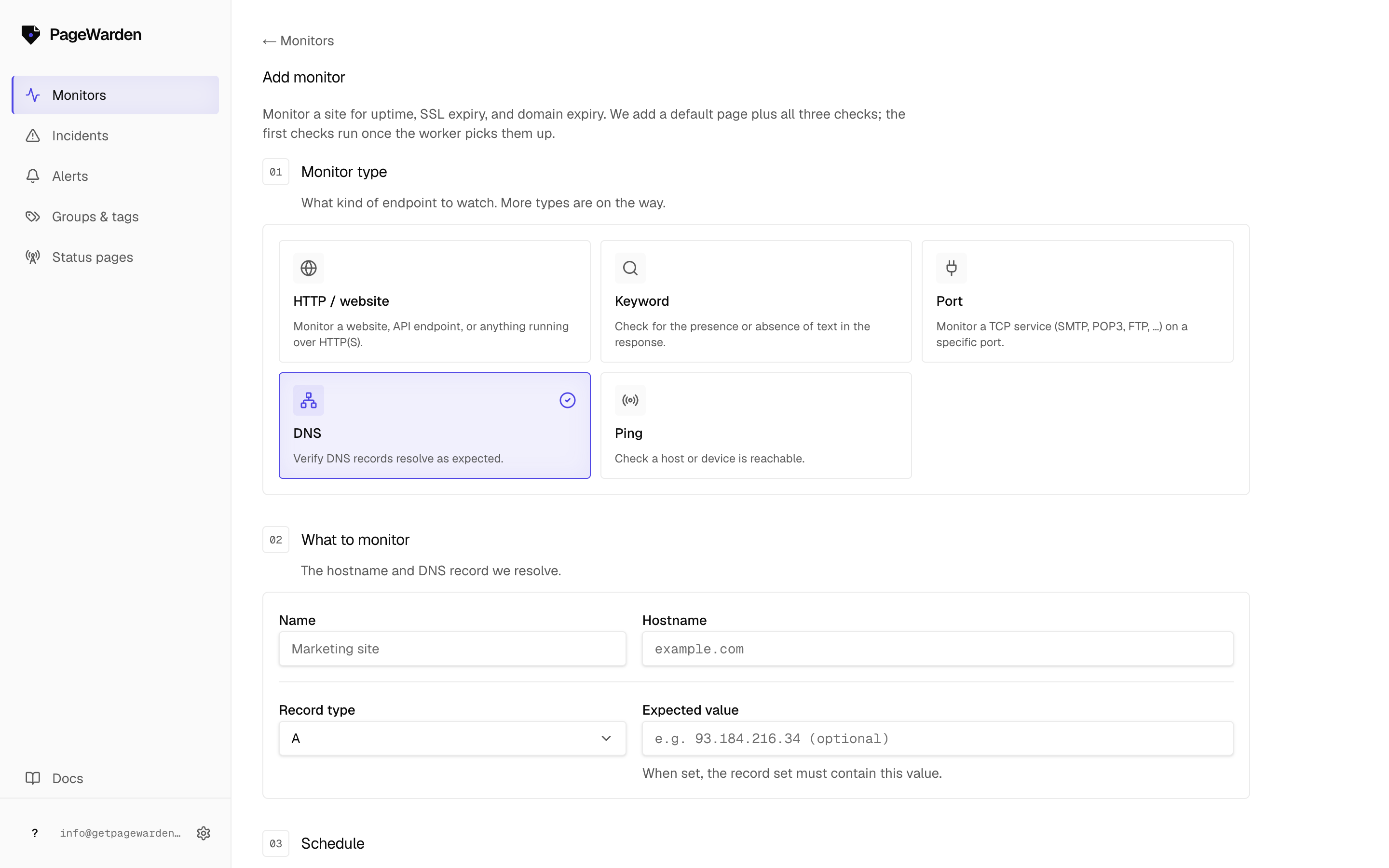 PageWarden

Monitors
Incidents
Alerts
Groups & tags
Status pages

Docs

? info@getpagewarden...

← Monitors

Add monitor

Monitor a site for uptime, SSL expiry, and domain expiry. We add a default page plus all three checks; the first checks run once the worker picks them up.

01 Monitor type

What kind of endpoint to watch. More types are on the way.

HTTP / website
Monitor a website, API endpoint, or anything running over HTTP(S).

Keyword
Check for the presence or absence of text in the response.

Port
Monitor a TCP service (SMTP, POP3, FTP, ...) on a specific port.

DNS
Verify DNS records resolve as expected.

Ping
Check a host or device is reachable.

02 What to monitor

The hostname and DNS record we resolve.

Name
Marketing site

Hostname
example.com

Record type
A

Expected value
e.g. 93.184.216.34 (optional)
When set, the record set must contain this value.

03 Schedule